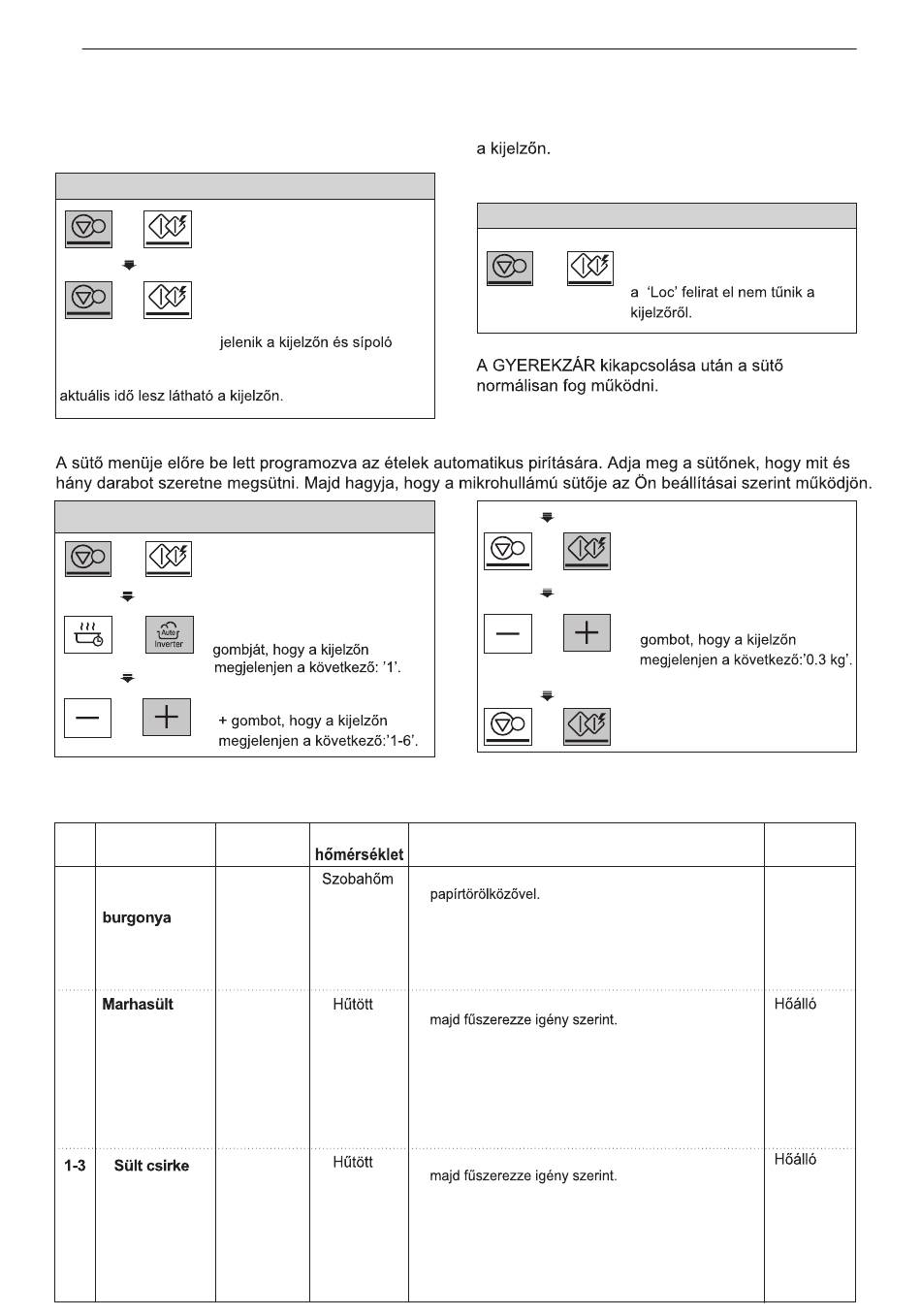 a kijelzőn.

jelenik a kijelzőn és sípoló

aktuális idő lesz látható a kijelzőn.

a 'Loc' felirat el nem tűnik a kijelzőről.

A GYEREKZÁR kikapcsolása után a sütő normálisan fog működni.

A sütő menüje előre be lett programozva az ételek automatikus pirítására. Adja meg a sütőnek, hogy mit és hány darabot szeretne megsütni. Majd hagyja, hogy a mikrohullámú sütője az Ön beállításai szerint működjön.

Auto Inverter

gombját, hogy a kijelzőn megjelenjen a következő: '1'.

+ gombot, hogy a kijelzőn megjelenjen a következő:'1-6'.

gombot, hogy a kijelzőn megjelenjen a következő:'0.3 kg'.

| | | | hőmérséklet | | |
|---|---|---|---|---|---|
| | burgonya | | Szobahőm | papírtörölközővel. | |
| | Marhasült | | Hűtött | majd fűszerezze igény szerint. | Hőálló |
| 1-3 | Sült csirke | | Hűtött | majd fűszerezze igény szerint. | Hőálló |